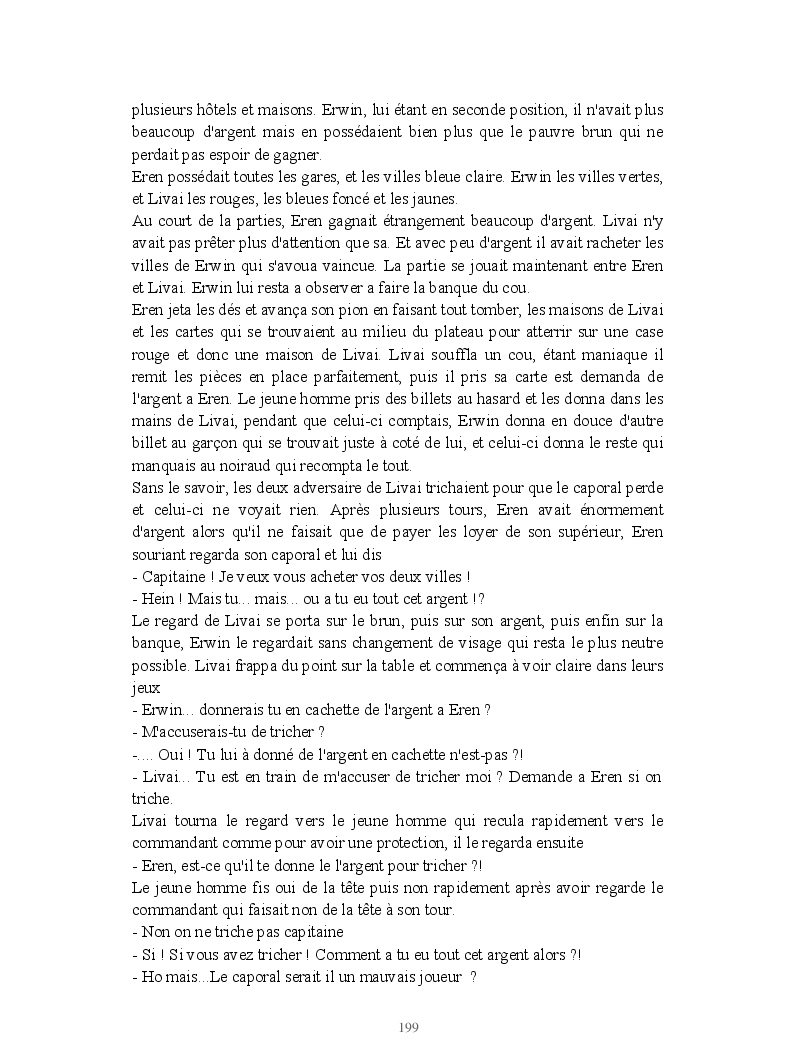 plusieurs hôtels et maisons. Erwin, lui étant en seconde position, il n'avait plus beaucoup d'argent mais en possédaient bien plus que le pauvre brun qui ne perdait pas espoir de gagner.
Eren possédait toutes les gares, et les villes bleue claire. Erwin les villes vertes, et Livai les rouges, les bleues foncé et les jaunes.
Au court de la parties, Eren gagnait étrangement beaucoup d'argent. Livai n'y avait pas prêter plus d'attention que sa. Et avec peu d'argent il avait racheter les villes de Erwin qui s'avoua vaincue. La partie se jouait maintenant entre Eren et Livai. Erwin lui resta a observer a faire la banque du cou.
Eren jeta les dés et avança son pion en faisant tout tomber, les maisons de Livai et les cartes qui se trouvaient au milieu du plateau pour atterrir sur une case rouge et donc une maison de Livai. Livai souffla un cou, étant maniaque il remit les pièces en place parfaitement, puis il pris sa carte est demanda de l'argent a Eren. Le jeune homme pris des billets au hasard et les donna dans les mains de Livai, pendant que celui-ci comptais, Erwin donna en douce d'autre billet au garçon qui se trouvait juste à coté de lui, et celui-ci donna le reste qui manquais au noiraud qui recompta le tout.
Sans le savoir, les deux adversaire de Livai trichaient pour que le caporal perde et celui-ci ne voyait rien. Après plusieurs tours, Eren avait énormement d'argent alors qu'il ne faisait que de payer les loyer de son supérieur, Eren souriant regarda son caporal et lui dis
- Capitaine ! Je veux vous acheter vos deux villes !
- Hein ! Mais tu... mais... ou a tu eu tout cet argent !?
Le regard de Livai se porta sur le brun, puis sur son argent, puis enfin sur la banque, Erwin le regardait sans changement de visage qui resta le plus neutre possible. Livai frappa du point sur la table et commença à voir claire dans leurs jeux
- Erwin... donnerais tu en cachette de l'argent a Eren ?
- M'accuserais-tu de tricher ?
-.... Oui ! Tu lui à donné de l'argent en cachette n'est-pas ?!
- Livai... Tu est en train de m'accuser de tricher moi ? Demande a Eren si on triche.
Livai tourna le regard vers le jeune homme qui recula rapidement vers le commandant comme pour avoir une protection, il le regarda ensuite
- Eren, est-ce qu'il te donne le l'argent pour tricher ?!
Le jeune homme fis oui de la tête puis non rapidement après avoir regarde le commandant qui faisait non de la tête à son tour.
- Non on ne triche pas capitaine
- Si ! Si vous avez tricher ! Comment a tu eu tout cet argent alors ?!
- Ho mais...Le caporal serait il un mauvais joueur ?

199